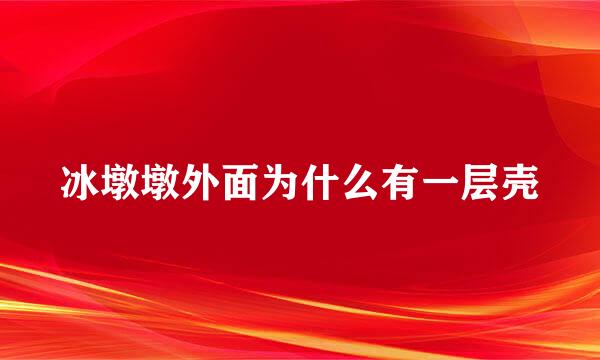 冰墩墩外面为什么有一层壳